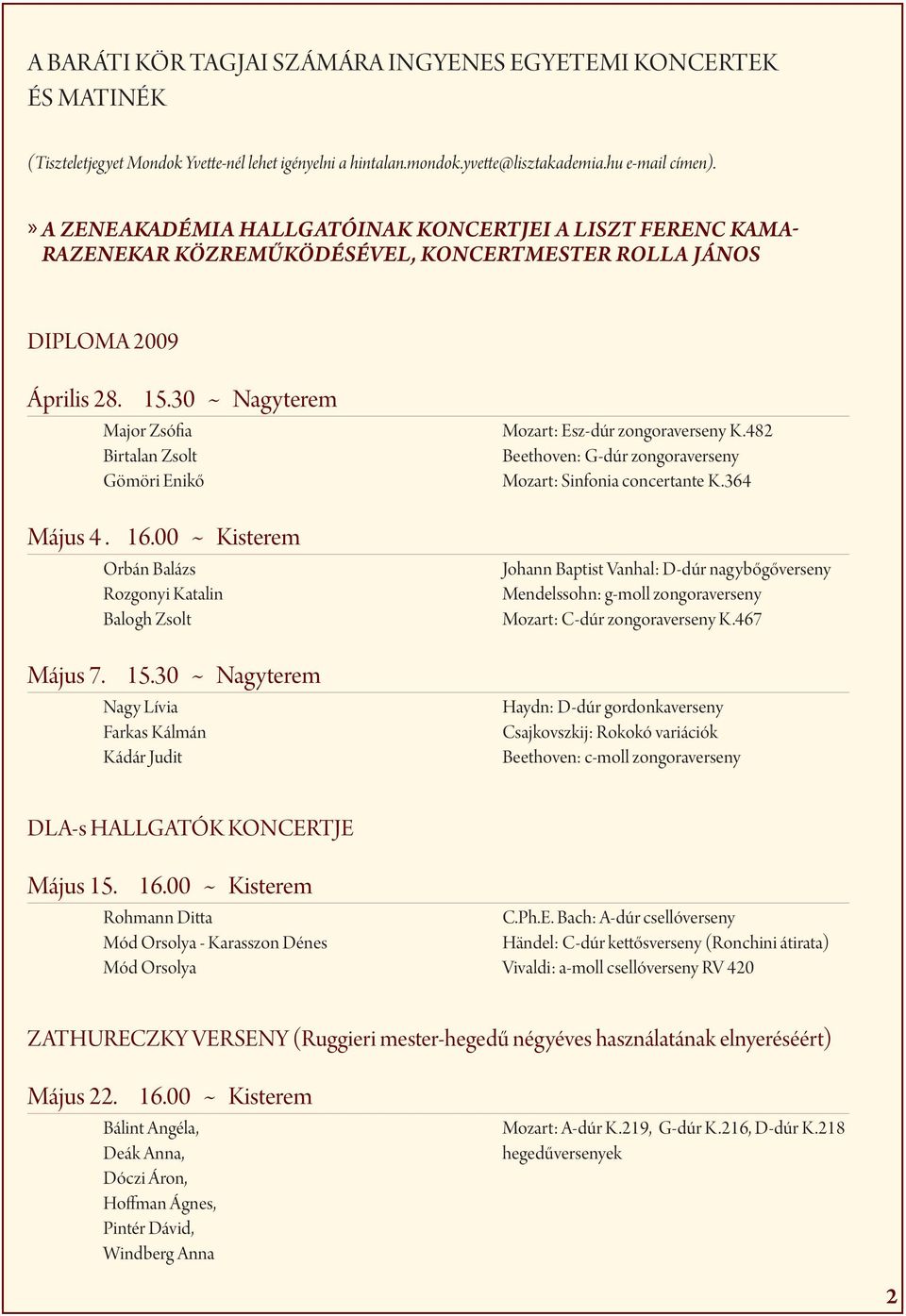 A BARÁTI KÖR TAGJAI SZÁMÁRA INGYENES EGYETEMI KONCERTEK ÉS MATINÉK

(Tiszteletjegyet Mondok Yvette-nél lehet igényelni a hintalan.mondok.yvette@lisztakademia.hu e-mail címen).

» A ZENEAKADÉMIA HALLGATÓINAK KONCERTJEI A LISZT FERENC KAMARAZENEKAR KÖZREMŰKÖDÉSÉVEL, KONCERTMESTER ROLLA JÁNOS

DIPLOMA 2009

Április 28. 15.30 ~ Nagyterem

Major Zsófia
Birtalan Zsolt
Gömöri Enikő

Mozart: Esz-dúr zongoraverseny K.482
Beethoven: G-dúr zongoraverseny
Mozart: Sinfonia concertante K.364

Május 4. 16.00 ~ Kisterem

Orbán Balázs
Rozgonyi Katalin
Balogh Zsolt

Johann Baptist Vanhal: D-dúr nagybőgőverseny
Mendelssohn: g-moll zongoraverseny
Mozart: C-dúr zongoraverseny K.467

Május 7. 15.30 ~ Nagyterem

Nagy Lívia
Farkas Kálmán
Kádár Judit

Haydn: D-dúr gordonkaverseny
Csajkovszkij: Rokokó variációk
Beethoven: c-moll zongoraverseny

DLA-s HALLGATÓK KONCERTJE

Május 15. 16.00 ~ Kisterem

Rohmann Ditta
Mód Orsolya - Karasszon Dénes
Mód Orsolya

C.Ph.E. Bach: A-dúr csellóverseny
Händel: C-dúr kettősverseny (Ronchini átirata)
Vivaldi: a-moll csellóverseny RV 420

ZATHURECZKY VERSENY (Ruggieri mester-hegedű négyéves használatának elnyeréséért)

Május 22. 16.00 ~ Kisterem

Bálint Angéla,
Deák Anna,
Dóczi Áron,
Hoffman Ágnes,
Pintér Dávid,
Windberg Anna

Mozart: A-dúr K.219, G-dúr K.216, D-dúr K.218 hegedűversenyek

2